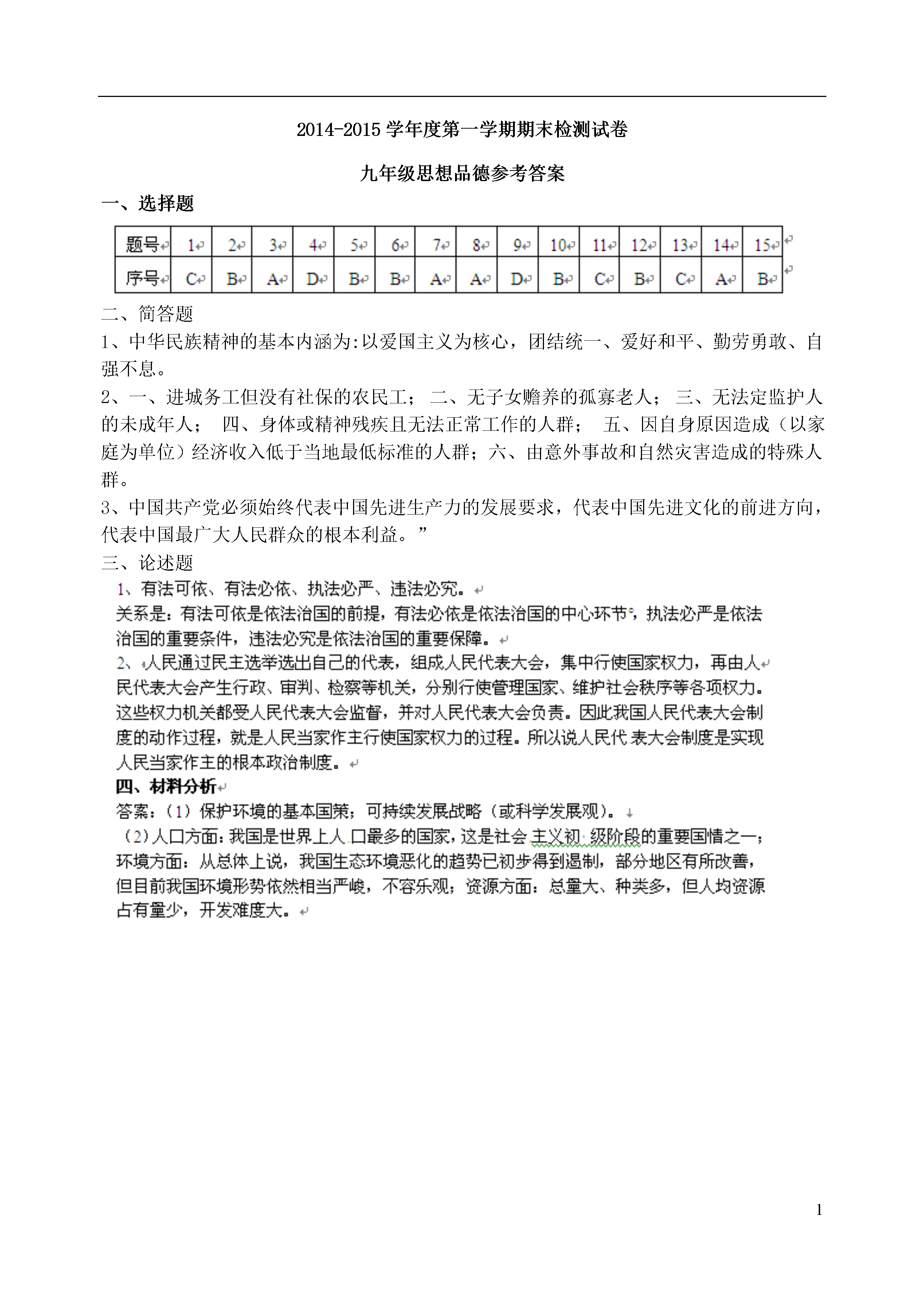 2014-2015 学年度第一学期期末检测试卷

九年级思想品德参考答案

一、选择题

| 题号 | 1 | 2 | 3 | 4 | 5 | 6 | 7 | 8 | 9 | 10 | 11 | 12 | 13 | 14 | 15 |
|---|---|---|---|---|---|---|---|---|---|---|---|---|---|---|---|
| 序号 | C | B | A | D | B | B | A | A | D | B | C | B | C | A | B |

二、简答题

1、中华民族精神的基本内涵为:以爱国主义为核心，团结统一、爱好和平、勤劳勇敢、自强不息。

2、一、进城务工但没有社保的农民工； 二、无子女赡养的孤寡老人； 三、无法定监护人的未成年人； 四、身体或精神残疾且无法正常工作的人群； 五、因自身原因造成（以家庭为单位）经济收入低于当地最低标准的人群；六、由意外事故和自然灾害造成的特殊人群。

3、中国共产党必须始终代表中国先进生产力的发展要求，代表中国先进文化的前进方向，代表中国最广大人民群众的根本利益。”

三、论述题

1、有法可依、有法必依、执法必严、违法必究。

关系是：有法可依是依法治国的前提，有法必依是依法治国的中心环节，执法必严是依法治国的重要条件，违法必究是依法治国的重要保障。

2、人民通过民主选举选出自己的代表，组成人民代表大会，集中行使国家权力，再由人民代表大会产生行政、审判、检察等机关，分别行使管理国家、维护社会秩序等各项权力。这些权力机关都受人民代表大会监督，并对人民代表大会负责。因此我国人民代表大会制度的动作过程，就是人民当家作主行使国家权力的过程。所以说人民代表大会制度是实现人民当家作主的根本政治制度。

四、材料分析

答案：（1）保护环境的基本国策；可持续发展战略（或科学发展观）。

（2）人口方面：我国是世界上人口最多的国家，这是社会主义初级阶段的重要国情之一；环境方面：从总体上说，我国生态环境恶化的趋势已初步得到遏制，部分地区有所改善，但目前我国环境形势依然相当严峻，不容乐观；资源方面：总量大、种类多，但人均资源占有量少，开发难度大。

1